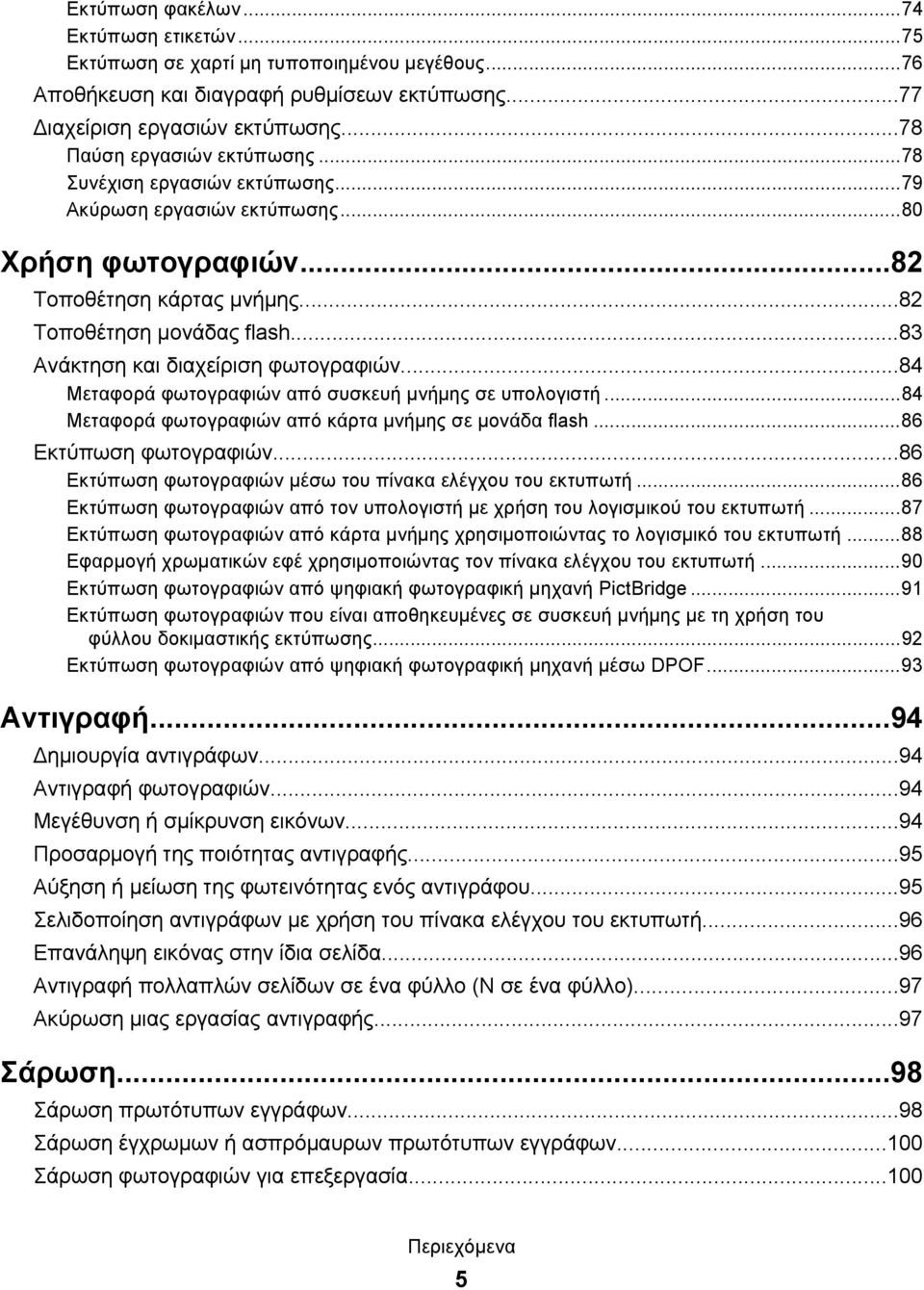 Εκτύπωση φακέλων...74
Εκτύπωση ετικετών...75
Εκτύπωση σε χαρτί μη τυποποιημένου μεγέθους...76
Αποθήκευση και διαγραφή ρυθμίσεων εκτύπωσης...77
Διαχείριση εργασιών εκτύπωσης...78
Παύση εργασιών εκτύπωσης...78
Συνέχιση εργασιών εκτύπωσης...79
Ακύρωση εργασιών εκτύπωσης...80

Χρήση φωτογραφιών...82
Τοποθέτηση κάρτας μνήμης...82
Τοποθέτηση μονάδας flash...83
Ανάκτηση και διαχείριση φωτογραφιών...84
Μεταφορά φωτογραφιών από συσκευή μνήμης σε υπολογιστή...84
Μεταφορά φωτογραφιών από κάρτα μνήμης σε μονάδα flash...86
Εκτύπωση φωτογραφιών...86
Εκτύπωση φωτογραφιών μέσω του πίνακα ελέγχου του εκτυπωτή...86
Εκτύπωση φωτογραφιών από τον υπολογιστή με χρήση του λογισμικού του εκτυπωτή...87
Εκτύπωση φωτογραφιών από κάρτα μνήμης χρησιμοποιώντας το λογισμικό του εκτυπωτή...88
Εφαρμογή χρωματικών εφέ χρησιμοποιώντας τον πίνακα ελέγχου του εκτυπωτή...90
Εκτύπωση φωτογραφιών από ψηφιακή φωτογραφική μηχανή PictBridge...91
Εκτύπωση φωτογραφιών που είναι αποθηκευμένες σε συσκευή μνήμης με τη χρήση του φύλλου δοκιμαστικής εκτύπωσης...92
Εκτύπωση φωτογραφιών από ψηφιακή φωτογραφική μηχανή μέσω DPOF...93

Αντιγραφή...94
Δημιουργία αντιγράφων...94
Αντιγραφή φωτογραφιών...94
Μεγέθυνση ή σμίκρυνση εικόνων...94
Προσαρμογή της ποιότητας αντιγραφής...95
Αύξηση ή μείωση της φωτεινότητας ενός αντιγράφου...95
Σελιδοποίηση αντιγράφων με χρήση του πίνακα ελέγχου του εκτυπωτή...96
Επανάληψη εικόνας στην ίδια σελίδα...96
Αντιγραφή πολλαπλών σελίδων σε ένα φύλλο (N σε ένα φύλλο)...97
Ακύρωση μιας εργασίας αντιγραφής...97

Σάρωση...98
Σάρωση πρωτότυπων εγγράφων...98
Σάρωση έγχρωμων ή ασπρόμαυρων πρωτότυπων εγγράφων...100
Σάρωση φωτογραφιών για επεξεργασία...100

Περιεχόμενα
5